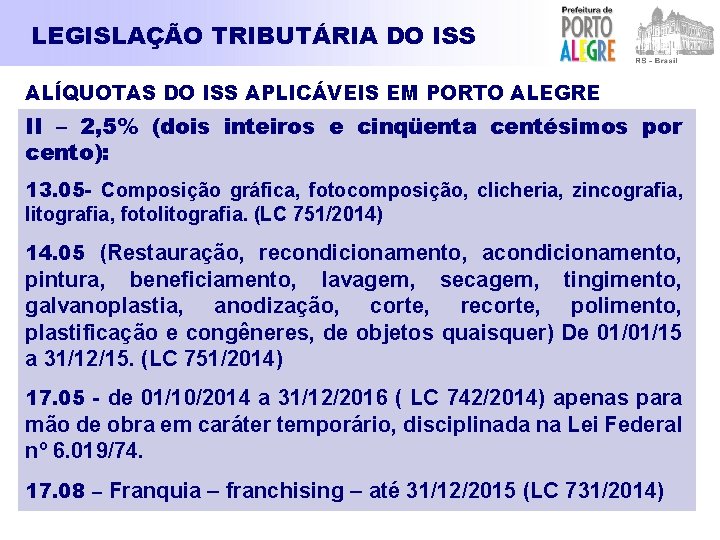 LEGISLAÇÃO TRIBUTÁRIA DO ISS

Prefeitura de PORTO ALEGRE

RS - Brasil

ALÍQUOTAS DO ISS APLICÁVEIS EM PORTO ALEGRE

II – 2,5% (dois inteiros e cinqüenta centésimos por cento):

13.05- Composição gráfica, fotocomposição, clicheria, zincografia, litografia, fotolitografia. (LC 751/2014)

14.05 (Restauração, recondicionamento, acondicionamento, pintura, beneficiamento, lavagem, secagem, tingimento, galvanoplastia, anodização, corte, recorte, polimento, plastificação e congêneres, de objetos quaisquer) De 01/01/15 a 31/12/15. (LC 751/2014)

17.05 - de 01/10/2014 a 31/12/2016 ( LC 742/2014) apenas para mão de obra em caráter temporário, disciplinada na Lei Federal nº 6.019/74.

17.08 – Franquia – franchising – até 31/12/2015 (LC 731/2014)